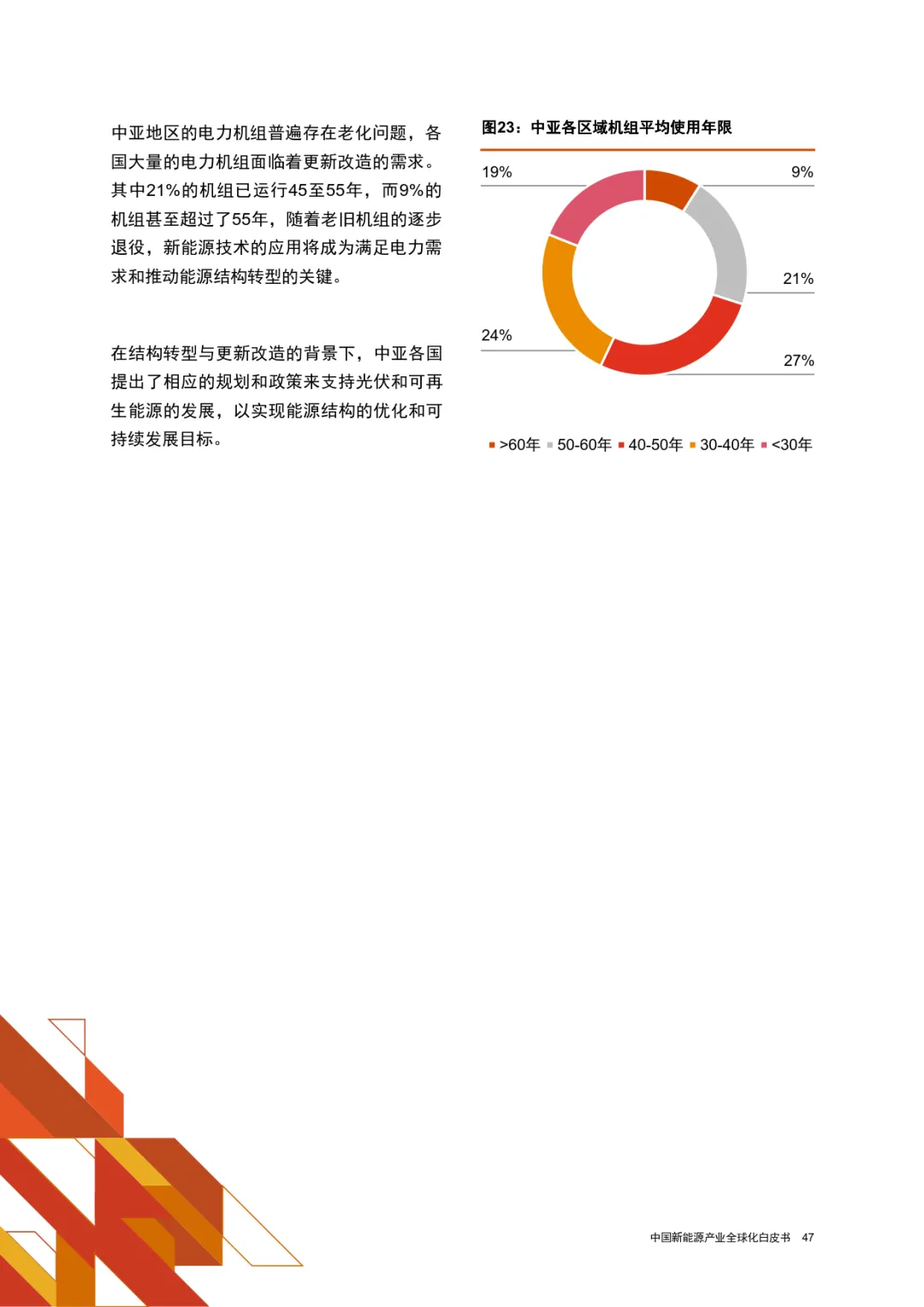 中亚地区的电力机组普遍存在老化问题，各国大量的电力机组面临着更新改造的需求。其中21%的机组已运行45至55年，而9%的机组甚至超过了55年，随着老旧机组的逐步退役，新能源技术的应用将成为满足电力需求和推动能源结构转型的关键。

在结构转型与更新改造的背景下，中亚各国提出了相应的规划和政策来支持光伏和可再生能源的发展，以实现能源结构的优化和可持续发展目标。

图23：中亚各区域机组平均使用年限

19%

9%

21%

24%

27%

>60年 50-60年 40-50年 30-40年 <30年

中国新能源产业全球化白皮书 47